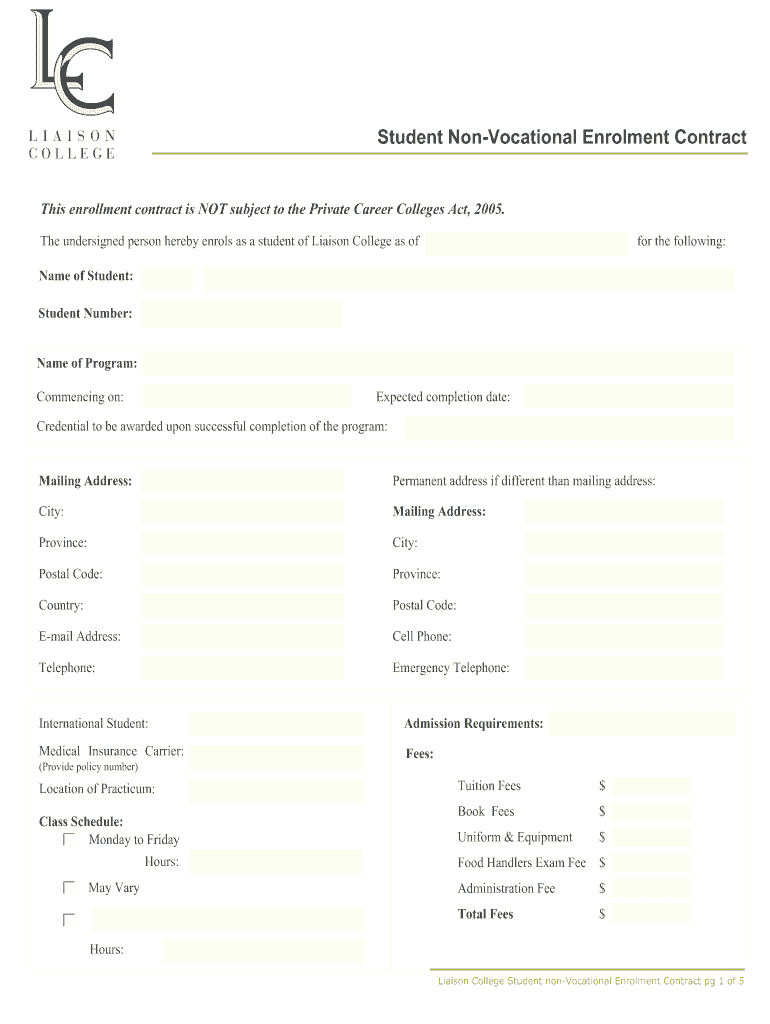 LC

LIAISON COLLEGE

Student Non-Vocational Enrolment Contract

This enrollment contract is NOT subject to the Private Career Colleges Act, 2005.

The undersigned person hereby enrols as a student of Liaison College as of for the following:

Name of Student:

Student Number:

Name of Program:

Commencing on: Expected completion date:

Credential to be awarded upon successful completion of the program:

Mailing Address:

City:

Province:

Postal Code:

Country:

E-mail Address:

Telephone:

Permanent address if different than mailing address:

Mailing Address:

City:

Province:

Postal Code:

Cell Phone:

Emergency Telephone:

International Student:

Medical Insurance Carrier:
(Provide policy number)

Location of Practicum:

Class Schedule:
Monday to Friday
Hours:
May Vary

Hours:

Admission Requirements:

Fees:

Tuition Fees $
Book Fees $
Uniform & Equipment $
Food Handlers Exam Fee $
Administration Fee $
Total Fees $

Liaison College Student non-Vocational Enrolment Contract pg 1 of 5